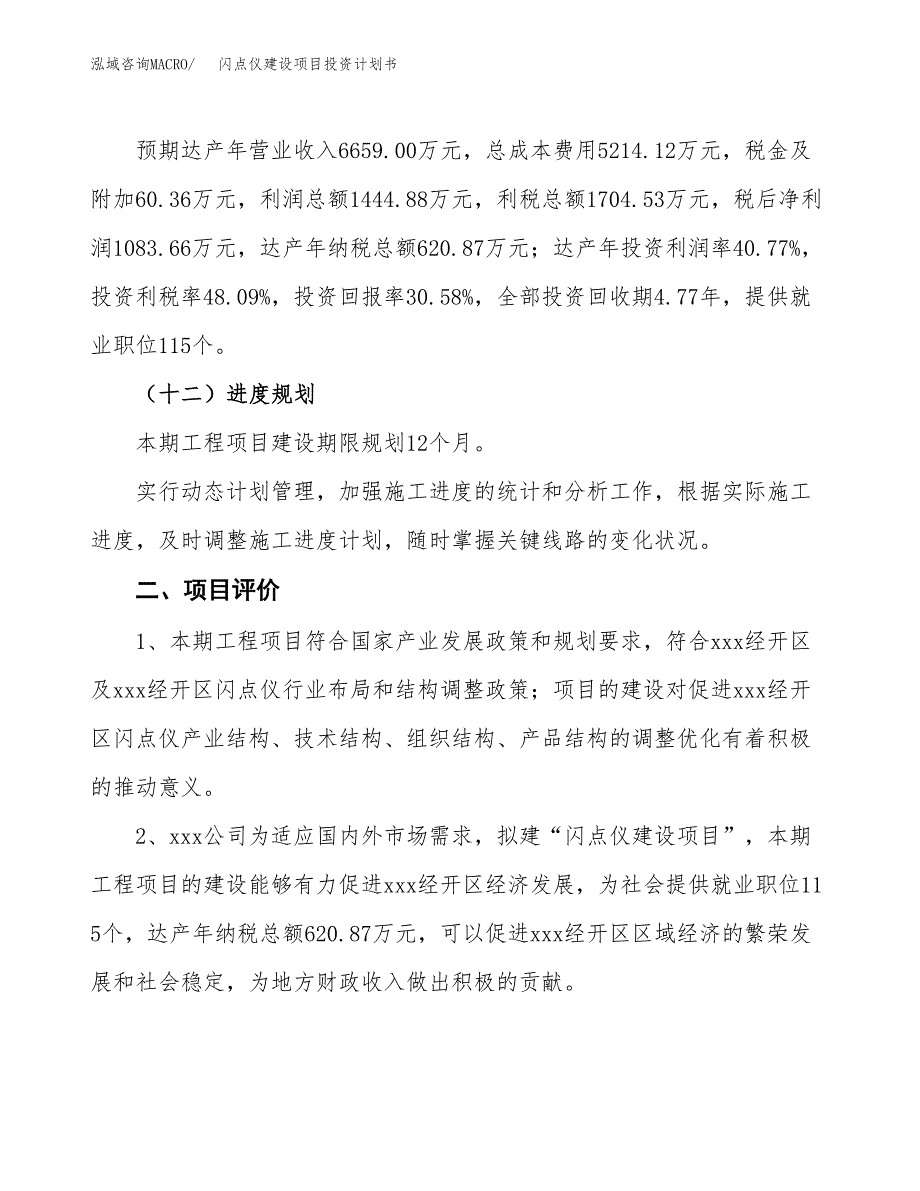 泓域咨询MACRO/ 闪点仪建设项目投资计划书

预期达产年营业收入6659.00万元，总成本费用5214.12万元，税金及附加60.36万元，利润总额1444.88万元，利税总额1704.53万元，税后净利润1083.66万元，达产年纳税总额620.87万元；达产年投资利润率40.77%，投资利税率48.09%，投资回报率30.58%，全部投资回收期4.77年，提供就业职位115个。

（十二）进度规划

本期工程项目建设期限规划12个月。

实行动态计划管理，加强施工进度的统计和分析工作，根据实际施工进度，及时调整施工进度计划，随时掌握关键线路的变化状况。

二、项目评价

1、本期工程项目符合国家产业发展政策和规划要求，符合xxx经开区及xxx经开区闪点仪行业布局和结构调整政策；项目的建设对促进xxx经开区闪点仪产业结构、技术结构、组织结构、产品结构的调整优化有着积极的推动意义。

2、xxx公司为适应国内外市场需求，拟建“闪点仪建设项目”，本期工程项目的建设能够有力促进xxx经开区经济发展，为社会提供就业职位115个，达产年纳税总额620.87万元，可以促进xxx经开区区域经济的繁荣发展和社会稳定，为地方财政收入做出积极的贡献。